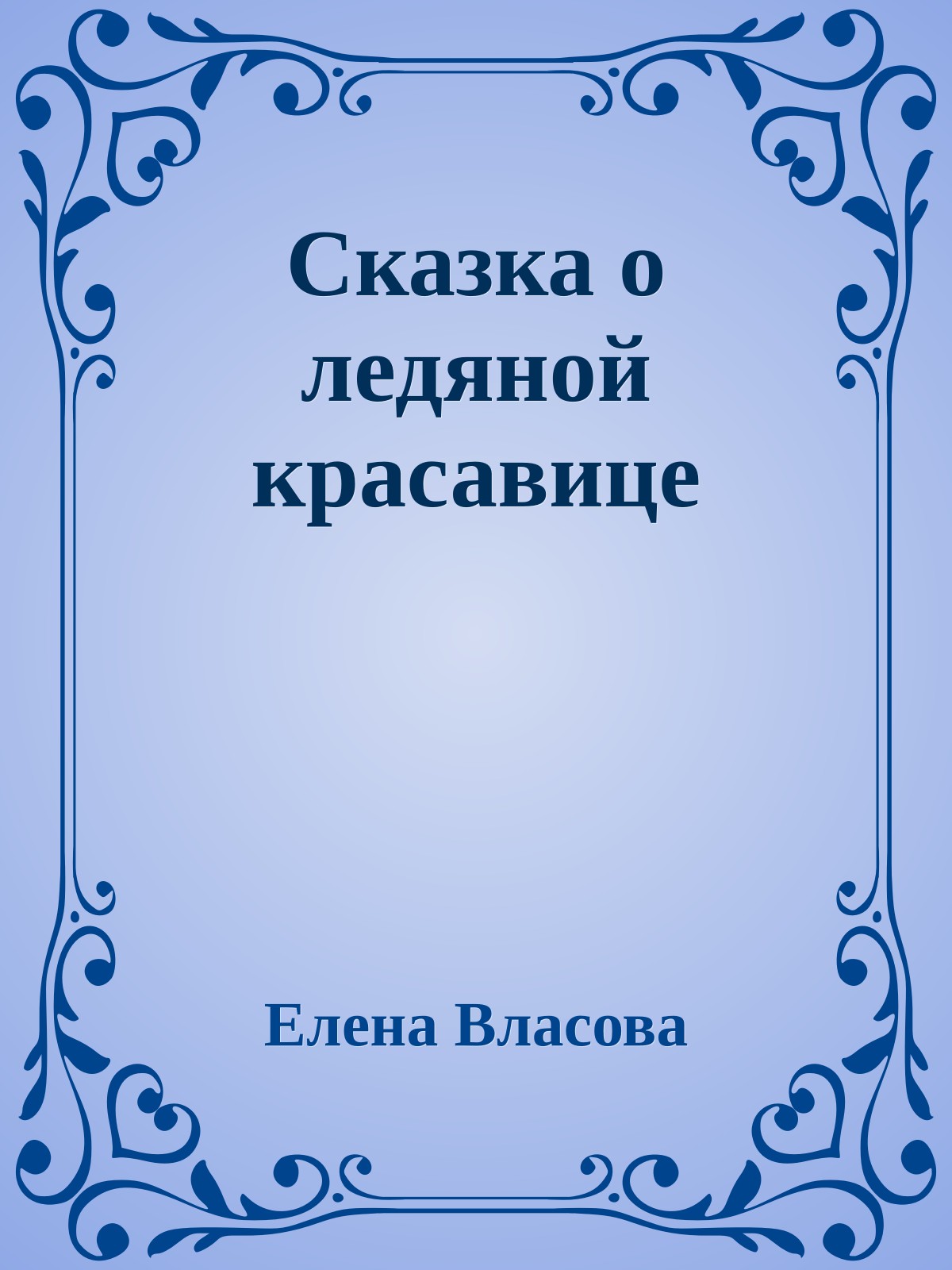 Сказка о ледяной красавице

Елена Власова